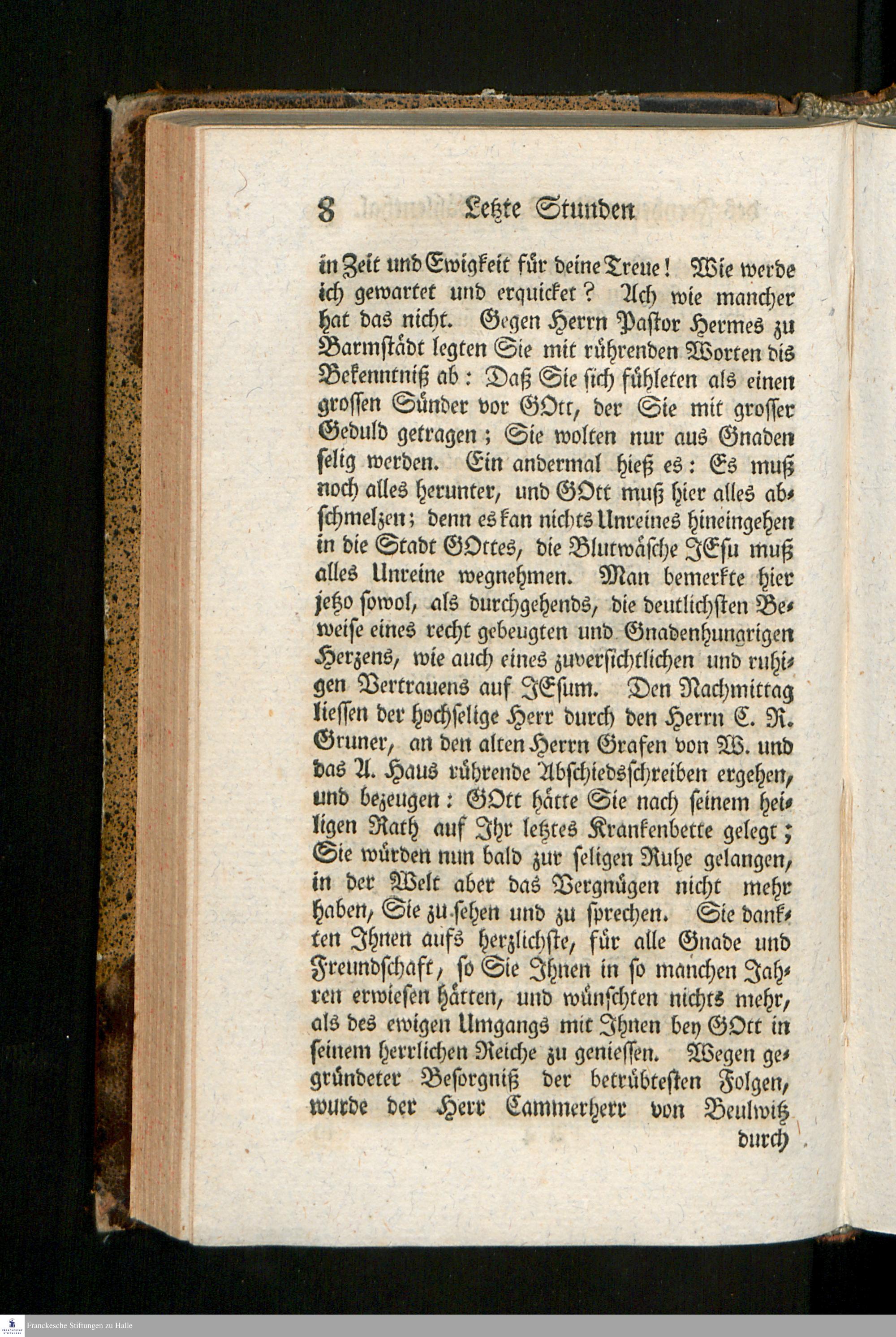 8 Letzte Stunden

in Zeit und Ewigkeit für deine Treue! Wie werde ich gewartet und erquicket? Ach wie mancher hat das nicht. Gegen Herrn Pastor Hermes zu Barmstädt legten Sie mit rührenden Worten dis Bekenntniß ab: Daß Sie sich fühleten als einen grossen Sünder vor GOtt, der Sie mit grosser Geduld getragen; Sie wolten nur aus Gnaden selig werden. Ein andermal hieß es: Es muß noch alles herunter, und GOtt muß hier alles abschmelzen; denn es kan nichts Unreines hineingehen in die Stadt GOttes, die Blutwäsche JEsu muß alles Unreine wegnehmen. Man bemerkte hier jetzo sowol, als durchgehends, die deutlichsten Beweise eines recht gebeugten und Gnadenhungrigen Herzens, wie auch eines zuversichtlichen und ruhigen Vertrauens auf JEsum. Den Nachmittag liessen der hochselige Herr durch den Herrn C. R. Gruner, an den alten Herrn Grafen von W. und das A. Haus rührende Abschiedsschreiben ergehen, und bezeugen: GOtt hätte Sie nach seinem heiligen Rath auf Ihr letztes Krankenbette gelegt; Sie würden nun bald zur seligen Ruhe gelangen, in der Welt aber das Vergnügen nicht mehr haben, Sie zu sehen und zu sprechen. Sie dankten Ihnen aufs herzlichste, für alle Gnade und Freundschaft, so Sie Ihnen in so manchen Jahren erwiesen hätten, und wünschten nichts mehr, als des ewigen Umgangs mit Ihnen bey GOtt in seinem herrlichen Reiche zu geniessen. Wegen gegründeter Besorgniß der betrübtesten Folgen, wurde der Herr Cammerherr von Beulwitz durch

Franckesche Stiftungen zu Halle